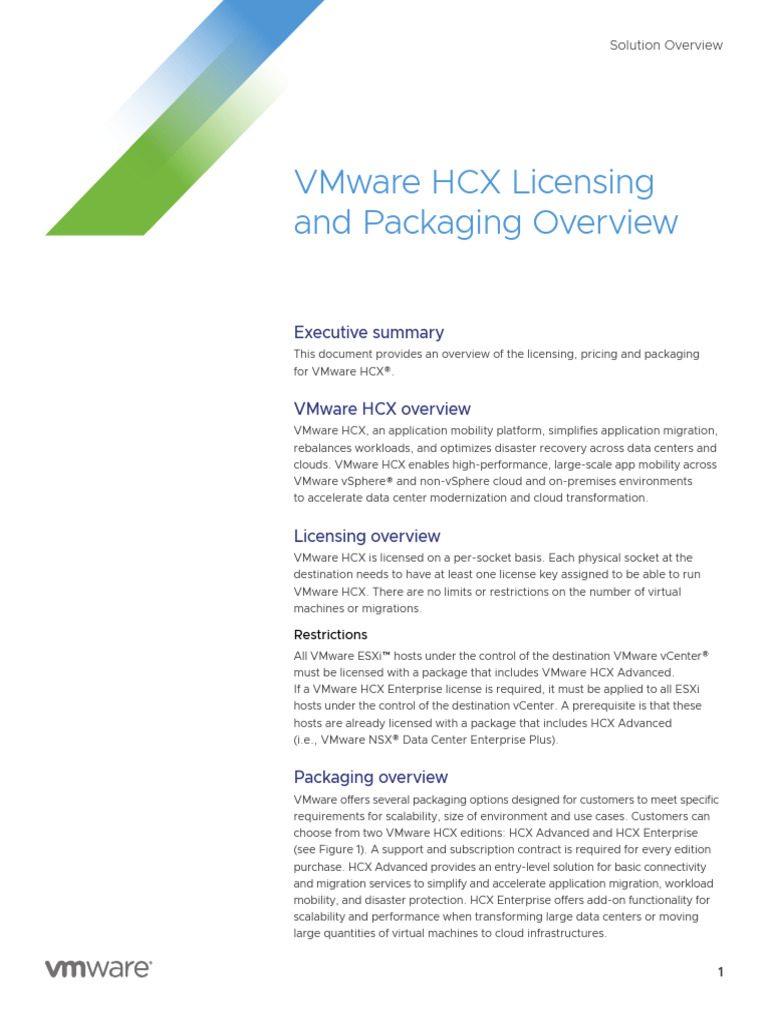 Solution Overview

VMware HCX Licensing and Packaging Overview

Executive summary

This document provides an overview of the licensing, pricing and packaging for VMware HCX®.

VMware HCX overview

VMware HCX, an application mobility platform, simplifies application migration, rebalances workloads, and optimizes disaster recovery across data centers and clouds. VMware HCX enables high-performance, large-scale app mobility across VMware vSphere® and non-vSphere cloud and on-premises environments to accelerate data center modernization and cloud transformation.

Licensing overview

VMware HCX is licensed on a per-socket basis. Each physical socket at the destination needs to have at least one license key assigned to be able to run VMware HCX. There are no limits or restrictions on the number of virtual machines or migrations.

Restrictions

All VMware ESXi™ hosts under the control of the destination VMware vCenter® must be licensed with a package that includes VMware HCX Advanced.
If a VMware HCX Enterprise license is required, it must be applied to all ESXi hosts under the control of the destination vCenter. A prerequisite is that these hosts are already licensed with a package that includes HCX Advanced (i.e., VMware NSX® Data Center Enterprise Plus).

Packaging overview

VMware offers several packaging options designed for customers to meet specific requirements for scalability, size of environment and use cases. Customers can choose from two VMware HCX editions: HCX Advanced and HCX Enterprise (see Figure 1). A support and subscription contract is required for every edition purchase. HCX Advanced provides an entry-level solution for basic connectivity and migration services to simplify and accelerate application migration, workload mobility, and disaster protection. HCX Enterprise offers add-on functionality for scalability and performance when transforming large data centers or moving large quantities of virtual machines to cloud infrastructures.

vmware®

1